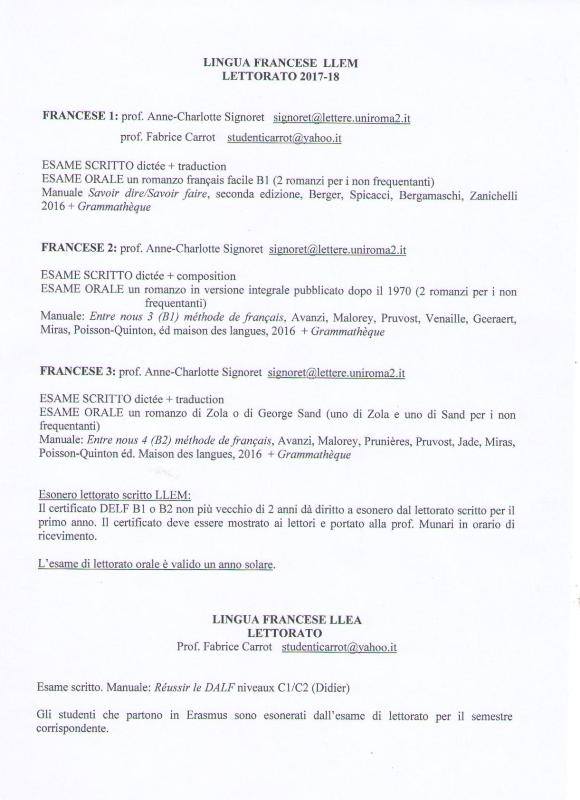 LINGUA FRANCESE LLEM
LETTORATO 2017-18

FRANCESE 1: prof. Anne-Charlotte Signoret signoret@lettere.uniroma2.it
prof. Fabrice Carrot studenticarrot@yahoo.it

ESAME SCRITTO dictée + traduction
ESAME ORALE un romanzo français facile B1 (2 romanzi per i non frequentanti)
Manuale Savoir dire/Savoir faire, seconda edizione, Berger, Spicacci, Bergamaschi, Zanichelli 2016 + Grammathèque

FRANCESE 2: prof. Anne-Charlotte Signoret signoret@lettere.uniroma2.it

ESAME SCRITTO dictée + composition
ESAME ORALE un romanzo in versione integrale pubblicato dopo il 1970 (2 romanzi per i non frequentanti)
Manuale: Entre nous 3 (B1) méthode de français, Avanzi, Malorey, Pruvost, Venaille, Geeraert, Miras, Poisson-Quinton, éd maison des langues, 2016 + Grammathèque

FRANCESE 3: prof. Anne-Charlotte Signoret signoret@lettere.uniroma2.it

ESAME SCRITTO dictée + traduction
ESAME ORALE un romanzo di Zola o di George Sand (uno di Zola e uno di Sand per i non frequentanti)
Manuale: Entre nous 4 (B2) méthode de français, Avanzi, Malorey, Prunières, Pruvost, Jade, Miras, Poisson-Quinton éd. Maison des langues, 2016 + Grammathèque

Esonero lettorato scritto LLEM:
Il certificato DELF B1 o B2 non più vecchio di 2 anni dà diritto a esonero dal lettorato scritto per il primo anno. Il certificato deve essere mostrato ai lettori e portato alla prof. Munari in orario di ricevimento.

L'esame di lettorato orale è valido un anno solare.

LINGUA FRANCESE LLEA
LETTORATO
Prof. Fabrice Carrot studenticarrot@yahoo.it

Esame scritto. Manuale: Réussir le DALF niveaux C1/C2 (Didier)

Gli studenti che partono in Erasmus sono esonerati dall'esame di lettorato per il semestre corrispondente.